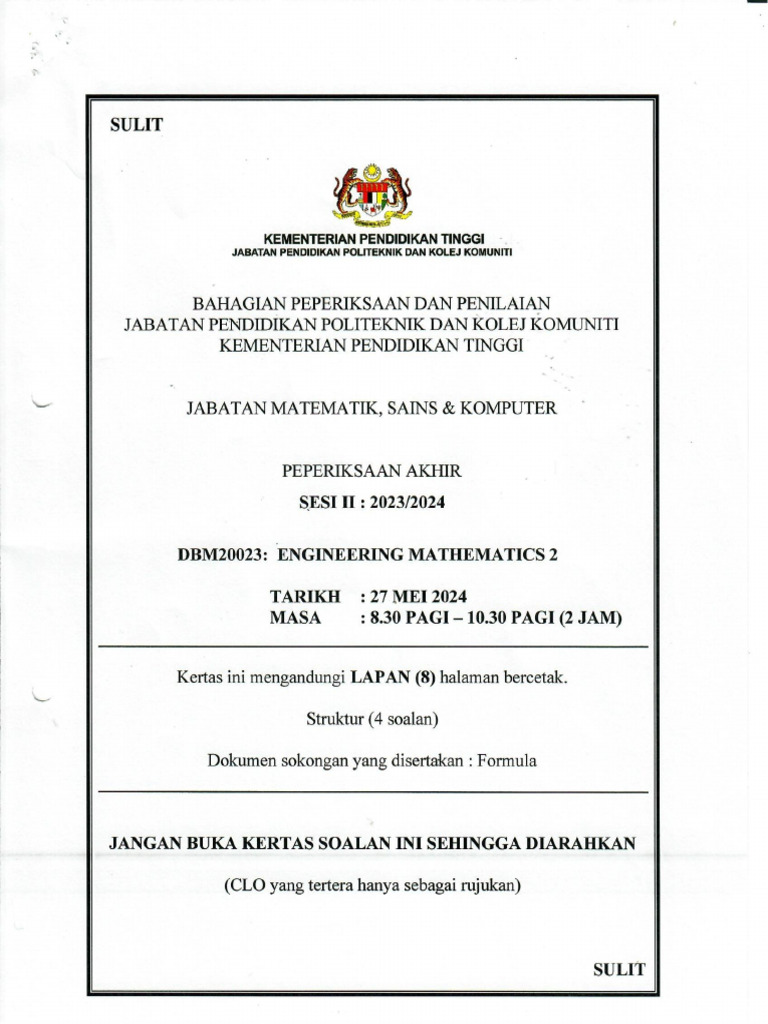 SULIT

KEMENTERIAN PENDIDIKAN TINGGI
JABATAN PENDIDIKAN POLITEKNIK DAN KOLEJ KOMUNITI

BAHAGIAN PEPERIKSAAN DAN PENILAIAN
JABATAN PENDIDIKAN POLITEKNIK DAN KOLEJ KOMUNITI
KEMENTERIAN PENDIDIKAN TINGGI

JABATAN MATEMATIK, SAINS & KOMPUTER

PEPERIKSAAN AKHIR
SESI II : 2023/2024

DBM20023: ENGINEERING MATHEMATICS 2

TARIKH : 27 MEI 2024
MASA : 8.30 PAGI – 10.30 PAGI (2 JAM)

Kertas ini mengandungi LAPAN (8) halaman bercetak.

Struktur (4 soalan)

Dokumen sokongan yang disertakan : Formula

JANGAN BUKA KERTAS SOALAN INI SEHINGGA DIARAHKAN

(CLO yang tertera hanya sebagai rujukan)

SULIT